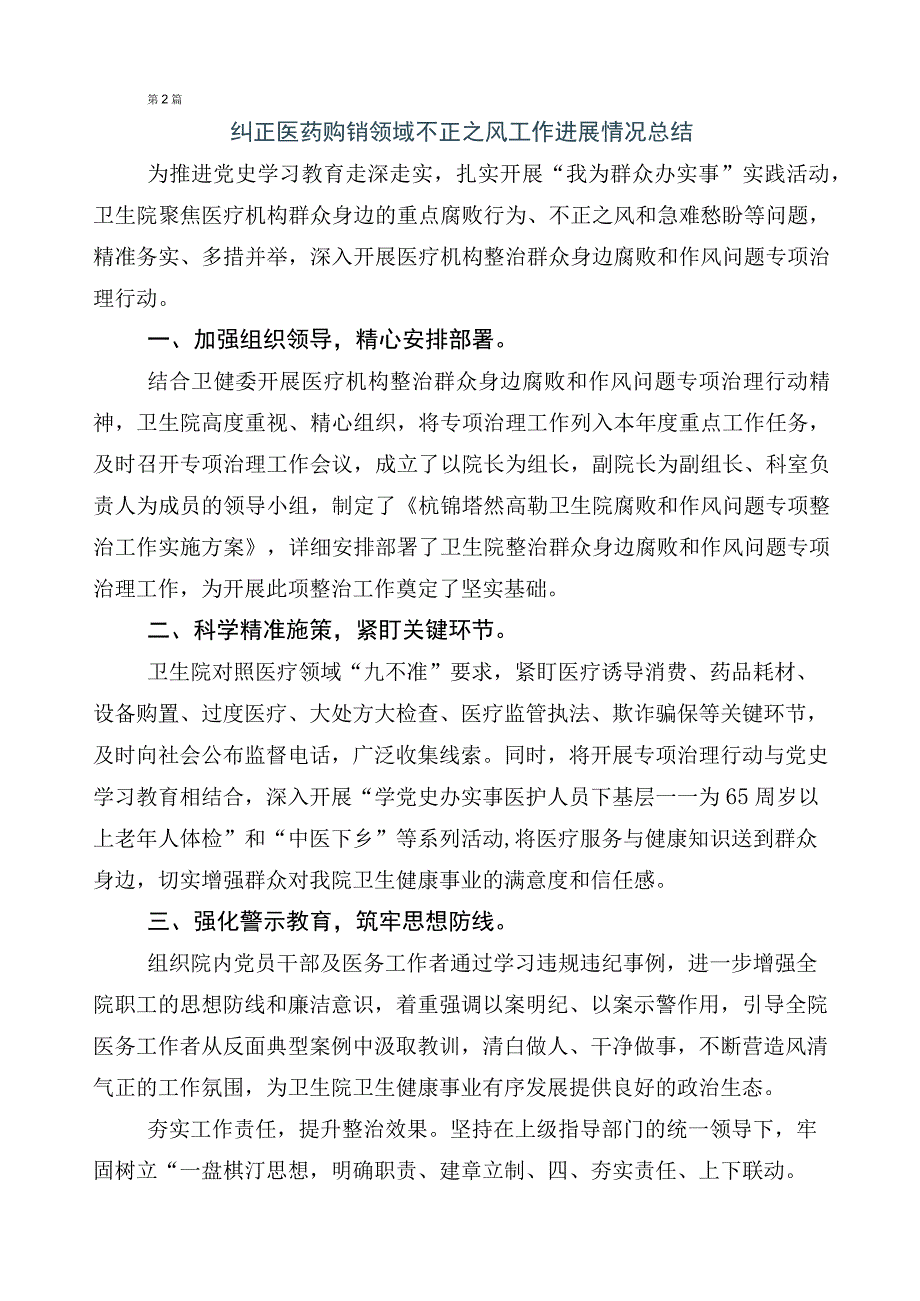 第2篇

纠正医药购销领域不正之风工作进展情况总结

为推进党史学习教育走深走实，扎实开展“我为群众办实事”实践活动，卫生院聚焦医疗机构群众身边的重点腐败行为、不正之风和急难愁盼等问题，精准务实、多措并举，深入开展医疗机构整治群众身边腐败和作风问题专项治理行动。

一、加强组织领导，精心安排部署。

结合卫健委开展医疗机构整治群众身边腐败和作风问题专项治理行动精神，卫生院高度重视、精心组织，将专项治理工作列入本年度重点工作任务，及时召开专项治理工作会议，成立了以院长为组长，副院长为副组长、科室负责人为成员的领导小组，制定了《杭锦塔然高勒卫生院腐败和作风问题专项整治工作实施方案》，详细安排部署了卫生院整治群众身边腐败和作风问题专项治理工作，为开展此项整治工作奠定了坚实基础。

二、科学精准施策，紧盯关键环节。

卫生院对照医疗领域“九不准”要求，紧盯医疗诱导消费、药品耗材、设备购置、过度医疗、大处方大检查、医疗监管执法、欺诈骗保等关键环节，及时向社会公布监督电话，广泛收集线索。同时，将开展专项治理行动与党史学习教育相结合，深入开展“学党史办实事医护人员下基层一一为65周岁以上老年人体检”和“中医下乡”等系列活动,将医疗服务与健康知识送到群众身边，切实增强群众对我院卫生健康事业的满意度和信任感。

三、强化警示教育，筑牢思想防线。

组织院内党员干部及医务工作者通过学习违规违纪事例，进一步增强全院职工的思想防线和廉洁意识，着重强调以案明纪、以案示警作用，引导全院医务工作者从反面典型案例中汲取教训，清白做人、干净做事，不断营造风清气正的工作氛围，为卫生院卫生健康事业有序发展提供良好的政治生态。

夯实工作责任，提升整治效果。坚持在上级指导部门的统一领导下，牢固树立“一盘棋汀思想，明确职责、建章立制、四、夯实责任、上下联动。